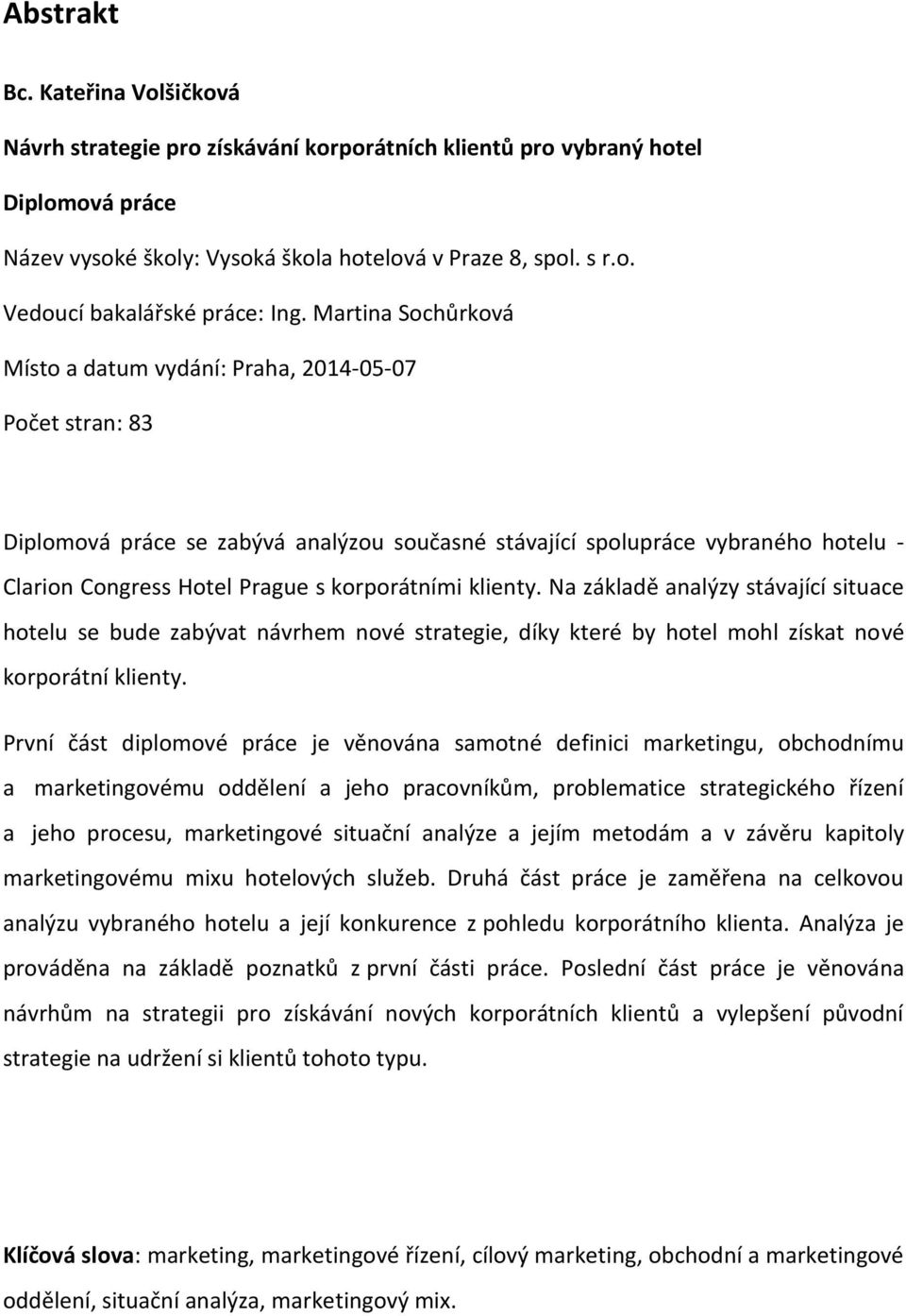 Abstrakt

Bc. Kateřina Volšičková

Návrh strategie pro získávání korporátních klientů pro vybraný hotel

Diplomová práce

Název vysoké školy: Vysoká škola hotelová v Praze 8, spol. s r.o.

Vedoucí bakalářské práce: Ing. Martina Sochůrková

Místo a datum vydání: Praha, 2014-05-07

Počet stran: 83

Diplomová práce se zabývá analýzou současné stávající spolupráce vybraného hotelu - Clarion Congress Hotel Prague s korporátními klienty. Na základě analýzy stávající situace hotelu se bude zabývat návrhem nové strategie, díky které by hotel mohl získat nové korporátní klienty.

První část diplomové práce je věnována samotné definici marketingu, obchodnímu a marketingovému oddělení a jeho pracovníkům, problematice strategického řízení a jeho procesu, marketingové situační analýze a jejím metodám a v závěru kapitoly marketingovému mixu hotelových služeb. Druhá část práce je zaměřena na celkovou analýzu vybraného hotelu a její konkurence z pohledu korporátního klienta. Analýza je prováděna na základě poznatků z první části práce. Poslední část práce je věnována návrhům na strategii pro získávání nových korporátních klientů a vylepšení původní strategie na udržení si klientů tohoto typu.

Klíčová slova: marketing, marketingové řízení, cílový marketing, obchodní a marketingové oddělení, situační analýza, marketingový mix.